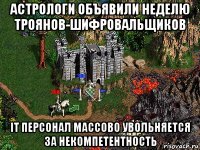 АСТРОЛОГИ ОБЪЯВИЛИ НЕДЕЛЮ ТРОЯНОВ-ШИФРОВАЛЬЩИКОВ

IT ПЕРСОНАЛ МАССОВО УВОЛЬНЯЕТСЯ ЗА НЕКОМПЕТЕНТНОСТЬ

risovach.ru